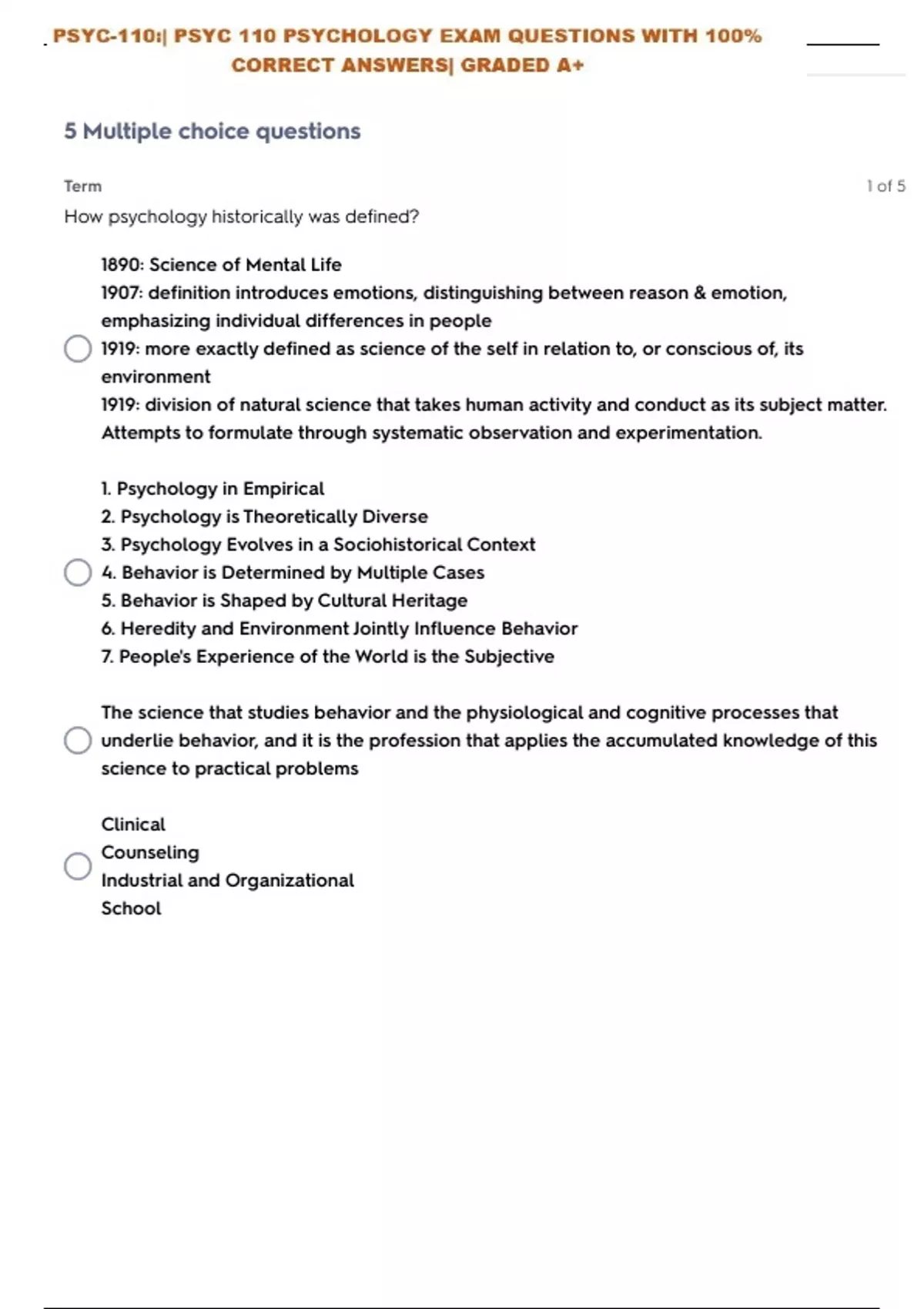 PSYC-110:| PSYC 110 PSYCHOLOGY EXAM QUESTIONS WITH 100% CORRECT ANSWERS| GRADED A+

5 Multiple choice questions

Term

1 of 5

How psychology historically was defined?

1890: Science of Mental Life
1907: definition introduces emotions, distinguishing between reason & emotion, emphasizing individual differences in people
1919: more exactly defined as science of the self in relation to, or conscious of, its environment
1919: division of natural science that takes human activity and conduct as its subject matter. Attempts to formulate through systematic observation and experimentation.

1. Psychology in Empirical
2. Psychology is Theoretically Diverse
3. Psychology Evolves in a Sociohistorical Context
4. Behavior is Determined by Multiple Cases
5. Behavior is Shaped by Cultural Heritage
6. Heredity and Environment Jointly Influence Behavior
7. People's Experience of the World is the Subjective

The science that studies behavior and the physiological and cognitive processes that underlie behavior, and it is the profession that applies the accumulated knowledge of this science to practical problems

Clinical
Counseling
Industrial and Organizational
School